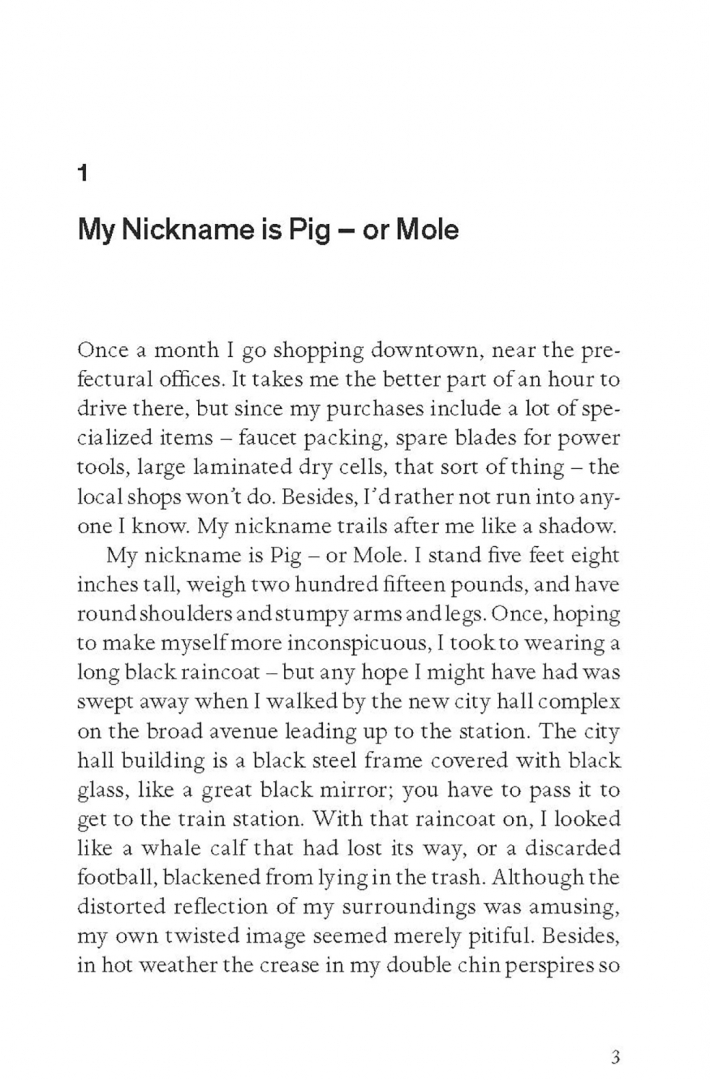 1

My Nickname is Pig – or Mole

Once a month I go shopping downtown, near the prefectural offices. It takes me the better part of an hour to drive there, but since my purchases include a lot of specialized items – faucet packing, spare blades for power tools, large laminated dry cells, that sort of thing – the local shops won't do. Besides, I'd rather not run into anyone I know. My nickname trails after me like a shadow.

My nickname is Pig – or Mole. I stand five feet eight inches tall, weigh two hundred fifteen pounds, and have round shoulders and stumpy arms and legs. Once, hoping to make myself more inconspicuous, I took to wearing a long black raincoat – but any hope I might have had was swept away when I walked by the new city hall complex on the broad avenue leading up to the station. The city hall building is a black steel frame covered with black glass, like a great black mirror; you have to pass it to get to the train station. With that raincoat on, I looked like a whale calf that had lost its way, or a discarded football, blackened from lying in the trash. Although the distorted reflection of my surroundings was amusing, my own twisted image seemed merely pitiful. Besides, in hot weather the crease in my double chin perspires so

3